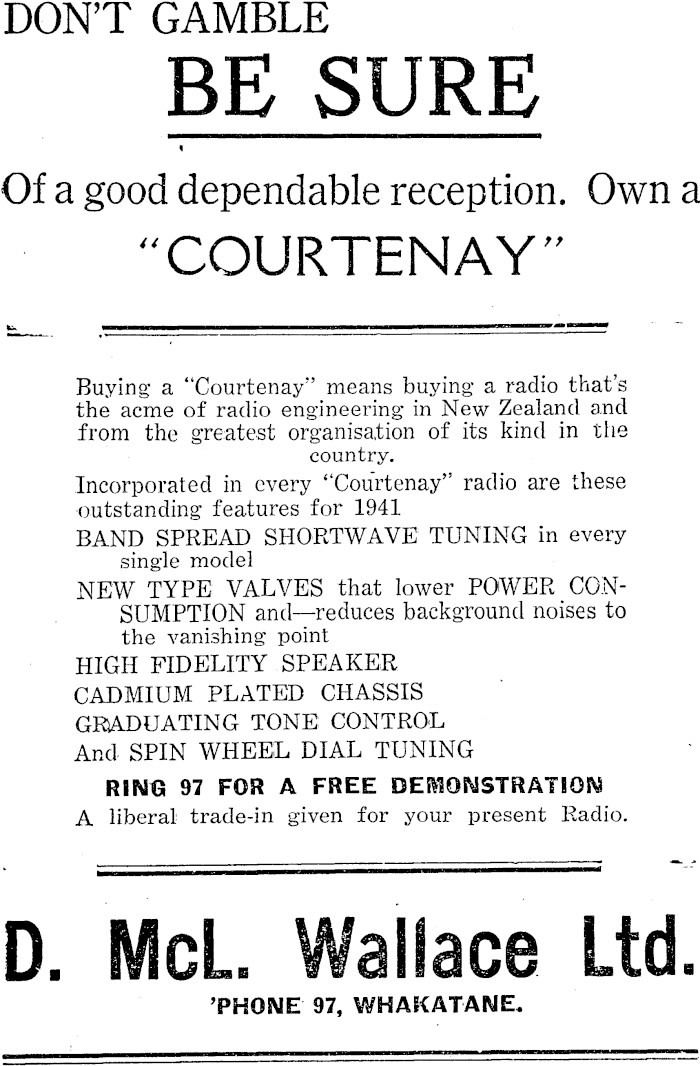 DON'T GAMBLE

BE SURE

Of a good dependable reception. Own a

"COURTENAY"

Buying a "Courtenay" means buying a radio that's the acme of radio engineering in New Zealand and from the greatest organisation of its kind in the country.

Incorporated in every "Courtenay" radio are these outstanding features for 1941

BAND SPREAD SHORTWAVE TUNING in every single model

NEW TYPE VALVES that lower POWER CONSUMPTION and—reduces background noises to the vanishing point

HIGH FIDELITY SPEAKER

CADMIUM PLATED CHASSIS

GRADUATING TONE CONTROL

And SPIN WHEEL DIAL TUNING

RING 97 FOR A FREE DEMONSTRATION

A liberal trade-in given for your present Radio.

D. McL. Wallace Ltd.

'PHONE 97, WHAKATANE.